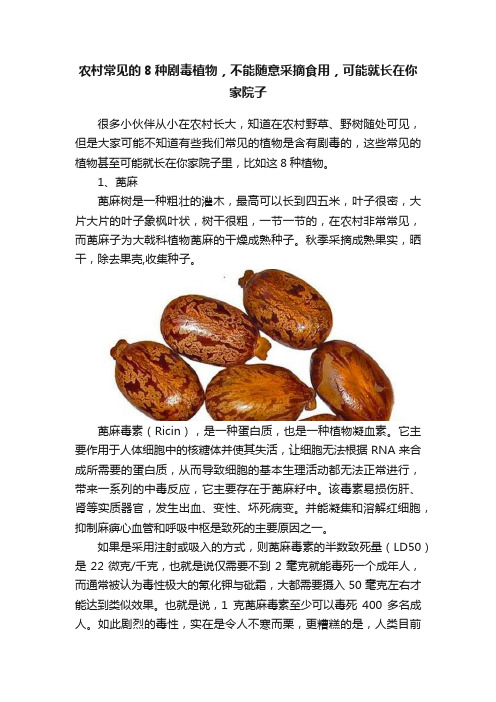 农村常见的 8 种剧毒植物，不能随意采摘食用，可能就长在你家院子

很多小伙伴从小在农村长大，知道在农村野草、野树随处可见，但是大家可能不知道有些我们常见的植物是含有剧毒的，这些常见的植物甚至可能就长在你家院子里，比如这 8 种植物。

1、蓖麻

蓖麻树是一种粗壮的灌木，最高可以长到四五米，叶子很密，大片大片的叶子象枫叶状，树干很粗，一节一节的，在农村非常常见，而蓖麻子为大戟科植物蓖麻的干燥成熟种子。秋季采摘成熟果实，晒干，除去果壳,收集种子。

蓖麻毒素（Ricin），是一种蛋白质，也是一种植物凝血素。它主要作用于人体细胞中的核糖体并使其失活，让细胞无法根据 RNA 来合成所需要的蛋白质，从而导致细胞的基本生理活动都无法正常进行，带来一系列的中毒反应，它主要存在于蓖麻籽中。该毒素易损伤肝、肾等实质器官，发生出血、变性、坏死病变。并能凝集和溶解红细胞，抑制麻痹心血管和呼吸中枢是致死的主要原因之一。

如果是采用注射或吸入的方式，则蓖麻毒素的半数致死量（LD50）是 22 微克/千克，也就是说仅需要不到 2 毫克就能毒死一个成年人，而通常被认为毒性极大的氰化钾与砒霜，大都需要摄入 50 毫克左右才能达到类似效果。也就是说，1 克蓖麻毒素至少可以毒死 400 多名成人。如此剧烈的毒性，实在是令人不寒而栗，更糟糕的是，人类目前